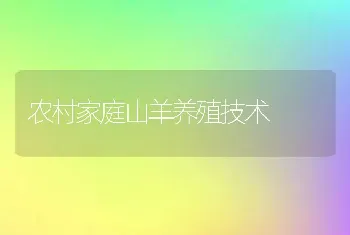 农村家庭山羊养殖技术